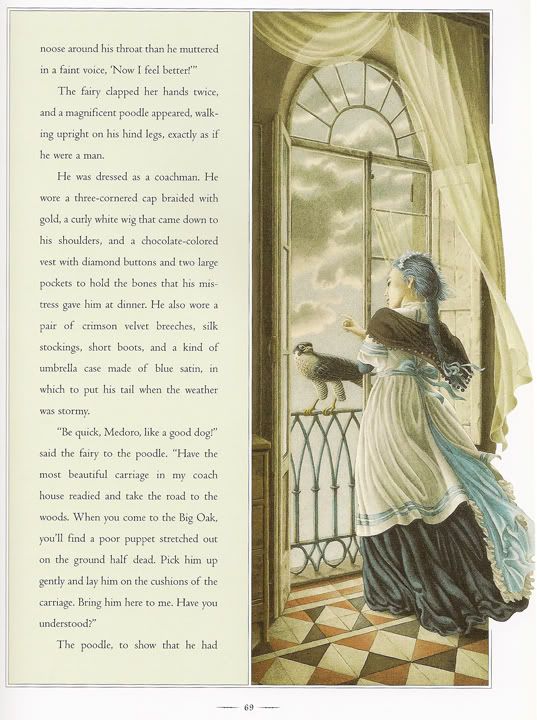 noose around his throat than he muttered in a faint voice, 'Now I feel better!'"

The fairy clapped her hands twice, and a magnificent poodle appeared, walking upright on his hind legs, exactly as if he were a man.

He was dressed as a coachman. He wore a three-cornered cap braided with gold, a curly white wig that came down to his shoulders, and a chocolate-colored vest with diamond buttons and two large pockets to hold the bones that his mistress gave him at dinner. He also wore a pair of crimson velvet breeches, silk stockings, short boots, and a kind of umbrella case made of blue satin, in which to put his tail when the weather was stormy.

"Be quick, Medoro, like a good dog!" said the fairy to the poodle. "Have the most beautiful carriage in my coach house readied and take the road to the woods. When you come to the Big Oak, you'll find a poor puppet stretched out on the ground half dead. Pick him up gently and lay him on the cushions of the carriage. Bring him here to me. Have you understood?"

The poodle, to show that he had

69